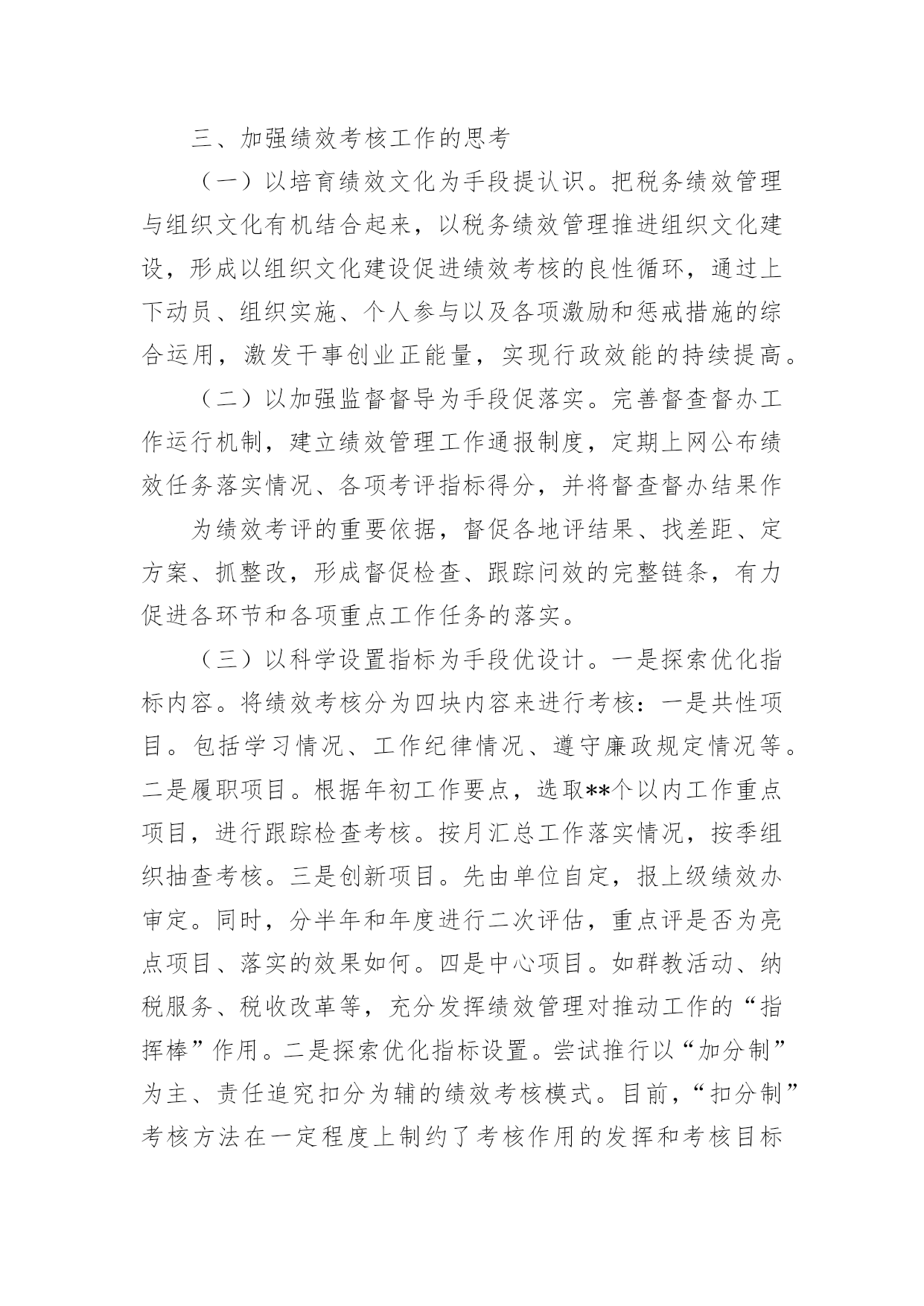 三、加强绩效考核工作的思考

（一）以培育绩效文化为手段提认识。把税务绩效管理与组织文化有机结合起来，以税务绩效管理推进组织文化建设，形成以组织文化建设促进绩效考核的良性循环，通过上下动员、组织实施、个人参与以及各项激励和惩戒措施的综合运用，激发干事创业正能量，实现行政效能的持续提高。

（二）以加强监督督导为手段促落实。完善督查督办工作运行机制，建立绩效管理工作通报制度，定期上网公布绩效任务落实情况、各项考评指标得分，并将督查督办结果作

为绩效考评的重要依据，督促各地评结果、找差距、定方案、抓整改，形成督促检查、跟踪问效的完整链条，有力促进各环节和各项重点工作任务的落实。

（三）以科学设置指标为手段优设计。一是探索优化指标内容。将绩效考核分为四块内容来进行考核：一是共性项目。包括学习情况、工作纪律情况、遵守廉政规定情况等。二是履职项目。根据年初工作要点，选取**个以内工作重点项目，进行跟踪检查考核。按月汇总工作落实情况，按季组织抽查考核。三是创新项目。先由单位自定，报上级绩效办审定。同时，分半年和年度进行二次评估，重点评是否为亮点项目、落实的效果如何。四是中心项目。如群教活动、纳税服务、税收改革等，充分发挥绩效管理对推动工作的“指挥棒”作用。二是探索优化指标设置。尝试推行以“加分制”为主、责任追究扣分为辅的绩效考核模式。目前，“扣分制”考核方法在一定程度上制约了考核作用的发挥和考核目标